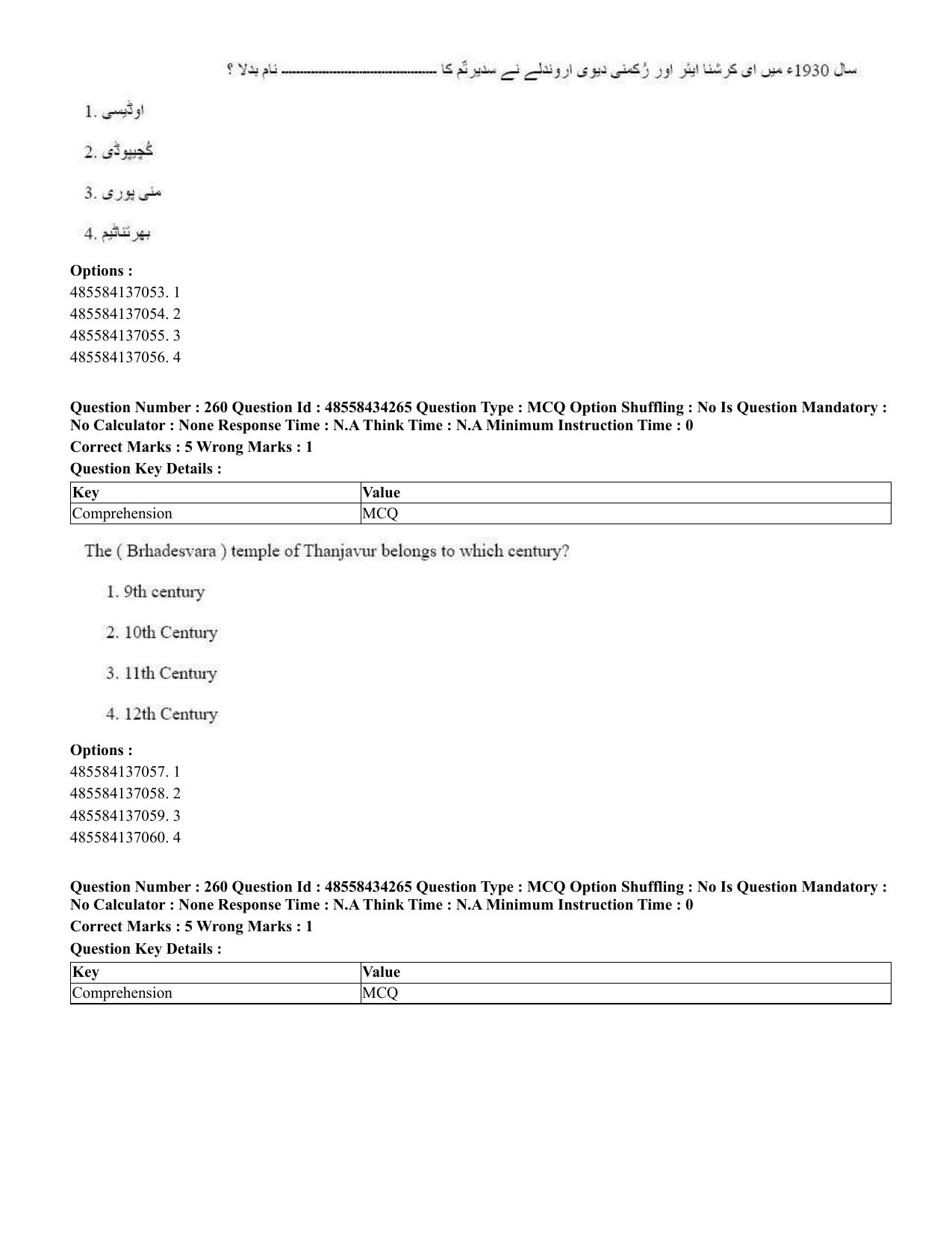 سال 1930ء میں ای کرشنا ایئر اور رُکمنی دیوی اروندلے نے سدیرتّم کا ____ نام بدلا ؟

1. اوڈیسی

2. کُچیپوڈی

3. منی پوری

4. بھرتناٹیم

Options :
485584137053. 1
485584137054. 2
485584137055. 3
485584137056. 4

Question Number : 260 Question Id : 48558434265 Question Type : MCQ Option Shuffling : No Is Question Mandatory : No Calculator : None Response Time : N.A Think Time : N.A Minimum Instruction Time : 0

Correct Marks : 5 Wrong Marks : 1

Question Key Details :

| Key | Value |
|---|---|
| Comprehension | MCQ |

The ( Brhadesvara ) temple of Thanjavur belongs to which century?

1. 9th century

2. 10th Century

3. 11th Century

4. 12th Century

Options :
485584137057. 1
485584137058. 2
485584137059. 3
485584137060. 4

Question Number : 260 Question Id : 48558434265 Question Type : MCQ Option Shuffling : No Is Question Mandatory : No Calculator : None Response Time : N.A Think Time : N.A Minimum Instruction Time : 0

Correct Marks : 5 Wrong Marks : 1

Question Key Details :

| Key | Value |
|---|---|
| Comprehension | MCQ |